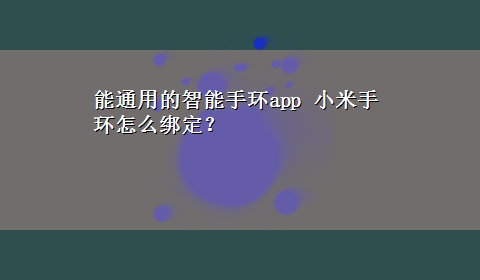 能通用的智能手环app 小米手环怎么绑定？